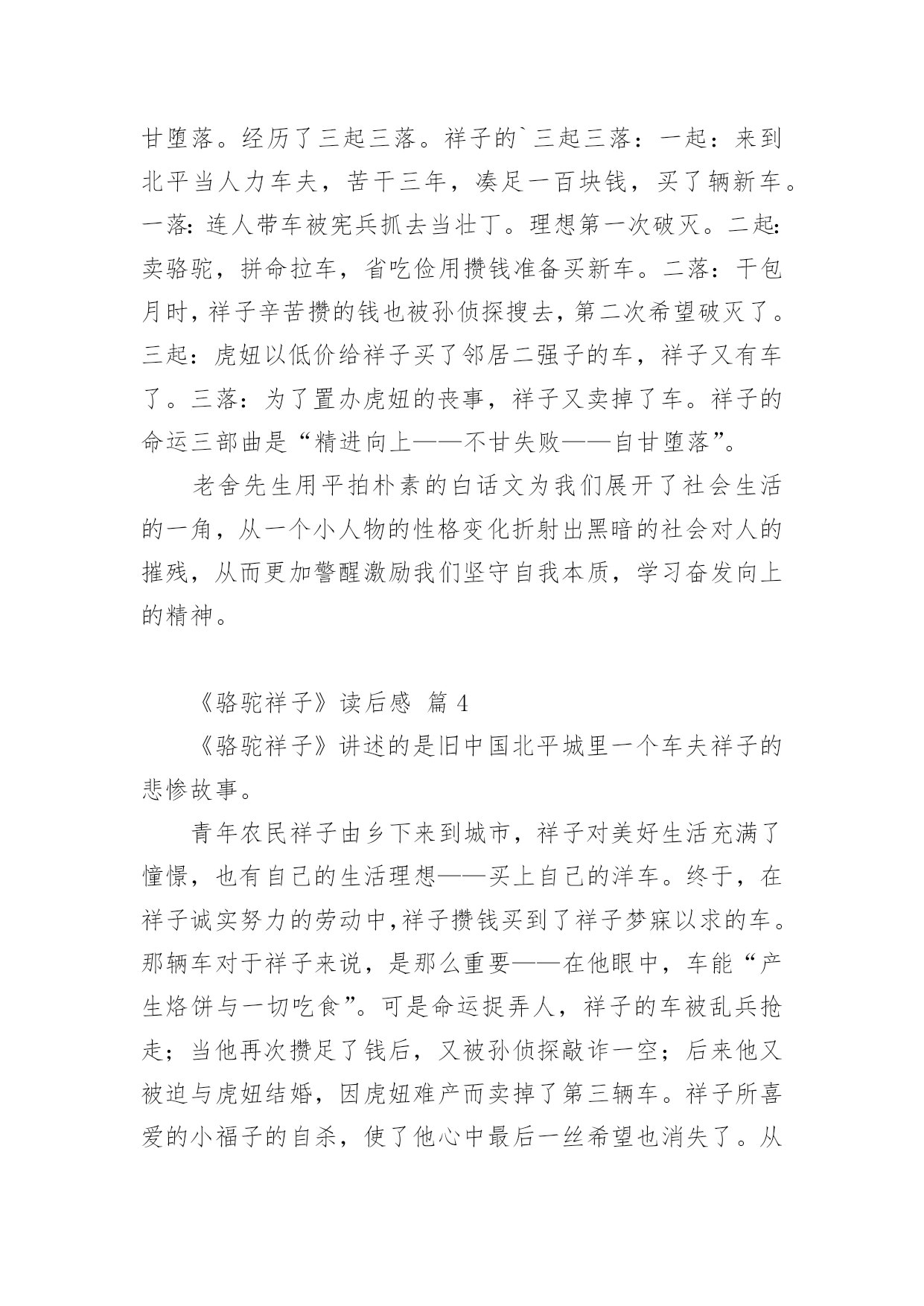 甘堕落。经历了三起三落。祥子的`三起三落：一起：来到北平当人力车夫，苦干三年，凑足一百块钱，买了辆新车。一落：连人带车被宪兵抓去当壮丁。理想第一次破灭。二起：卖骆驼，拼命拉车，省吃俭用攒钱准备买新车。二落：干包月时，祥子辛苦攒的钱也被孙侦探搜去，第二次希望破灭了。三起：虎妞以低价给祥子买了邻居二强子的车，祥子又有车了。三落：为了置办虎妞的丧事，祥子又卖掉了车。祥子的命运三部曲是“精进向上——不甘失败——自甘堕落”。

老舍先生用平拍朴素的白话文为我们展开了社会生活的一角，从一个小人物的性格变化折射出黑暗的社会对人的摧残，从而更加警醒激励我们坚守自我本质，学习奋发向上的精神。

《骆驼祥子》读后感 篇 4

《骆驼祥子》讲述的是旧中国北平城里一个车夫祥子的悲惨故事。

青年农民祥子由乡下来到城市，祥子对美好生活充满了憧憬，也有自己的生活理想——买上自己的洋车。终于，在祥子诚实努力的劳动中，祥子攒钱买到了祥子梦寐以求的车。那辆车对于祥子来说，是那么重要——在他眼中，车能“产生烙饼与一切吃食”。可是命运捉弄人，祥子的车被乱兵抢走；当他再次攒足了钱后，又被孙侦探敲诈一空；后来他又被迫与虎妞结婚，因虎妞难产而卖掉了第三辆车。祥子所喜爱的小福子的自杀，使了他心中最后一丝希望也消失了。从